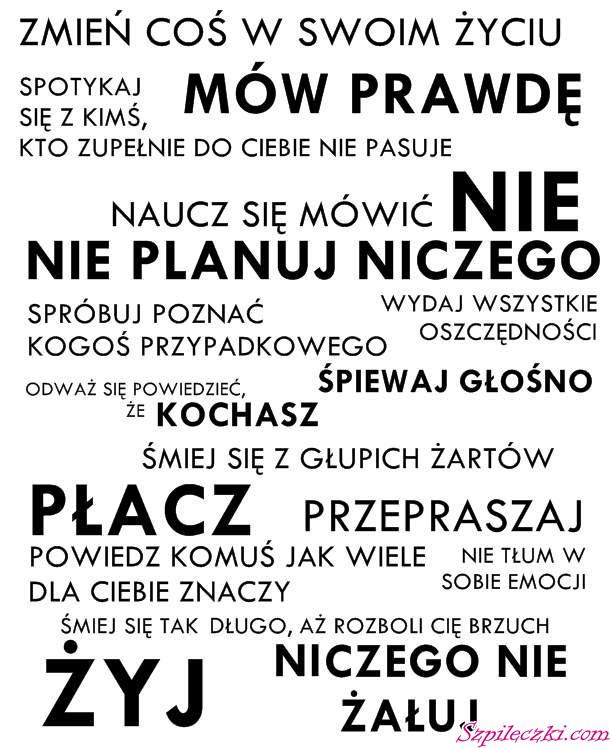 ZMIEŃ COŚ W SWOIM ŻYCIU

SPOTYKAJ SIĘ Z KIMŚ, KTO ZUPEŁNIE DO CIEBIE NIE PASUJE

MÓW PRAWDĘ

NAUCZ SIĘ MÓWIĆ NIE

NIE PLANUJ NICZEGO

SPRÓBUJ POZNAĆ KOGOŚ PRZYPADKOWEGO

WYDAJ WSZYSTKIE OSZCZĘDNOŚCI

ODWAŻ SIĘ POWIEDZIEĆ, ŻE KOCHASZ

ŚPIEWAJ GŁOŚNO

ŚMIEJ SIĘ Z GŁUPICH ŻARTÓW

PŁACZ

PRZEPRASZAJ

POWIEDZ KOMUŚ JAK WIELE DLA CIEBIE ZNACZY

NIE TŁUM W SOBIE EMOCJI

ŚMIEJ SIĘ TAK DŁUGO, AŻ ROZBOLI CIĘ BRZUCH

ŻYJ

NICZEGO NIE ŻAŁUJ

Szpileczki.com